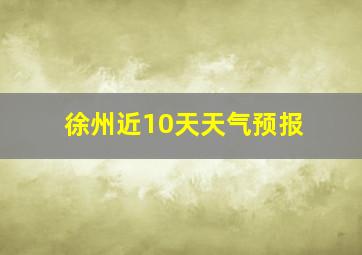 徐州近10天天气预报